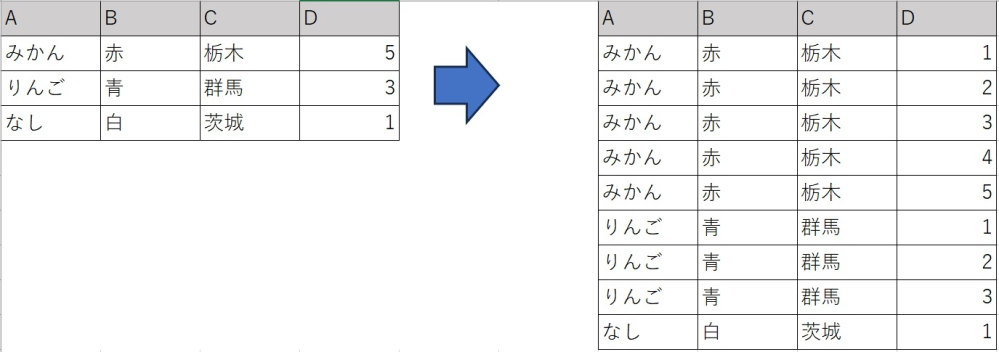 | A | B | C | D |
|---|---|---|---|
| みかん | 赤 | 栃木 | 5 |
| りんご | 青 | 群馬 | 3 |
| なし | 白 | 茨城 | 1 |

| A | B | C | D |
|---|---|---|---|
| みかん | 赤 | 栃木 | 1 |
| みかん | 赤 | 栃木 | 2 |
| みかん | 赤 | 栃木 | 3 |
| みかん | 赤 | 栃木 | 4 |
| みかん | 赤 | 栃木 | 5 |
| りんご | 青 | 群馬 | 1 |
| りんご | 青 | 群馬 | 2 |
| りんご | 青 | 群馬 | 3 |
| なし | 白 | 茨城 | 1 |